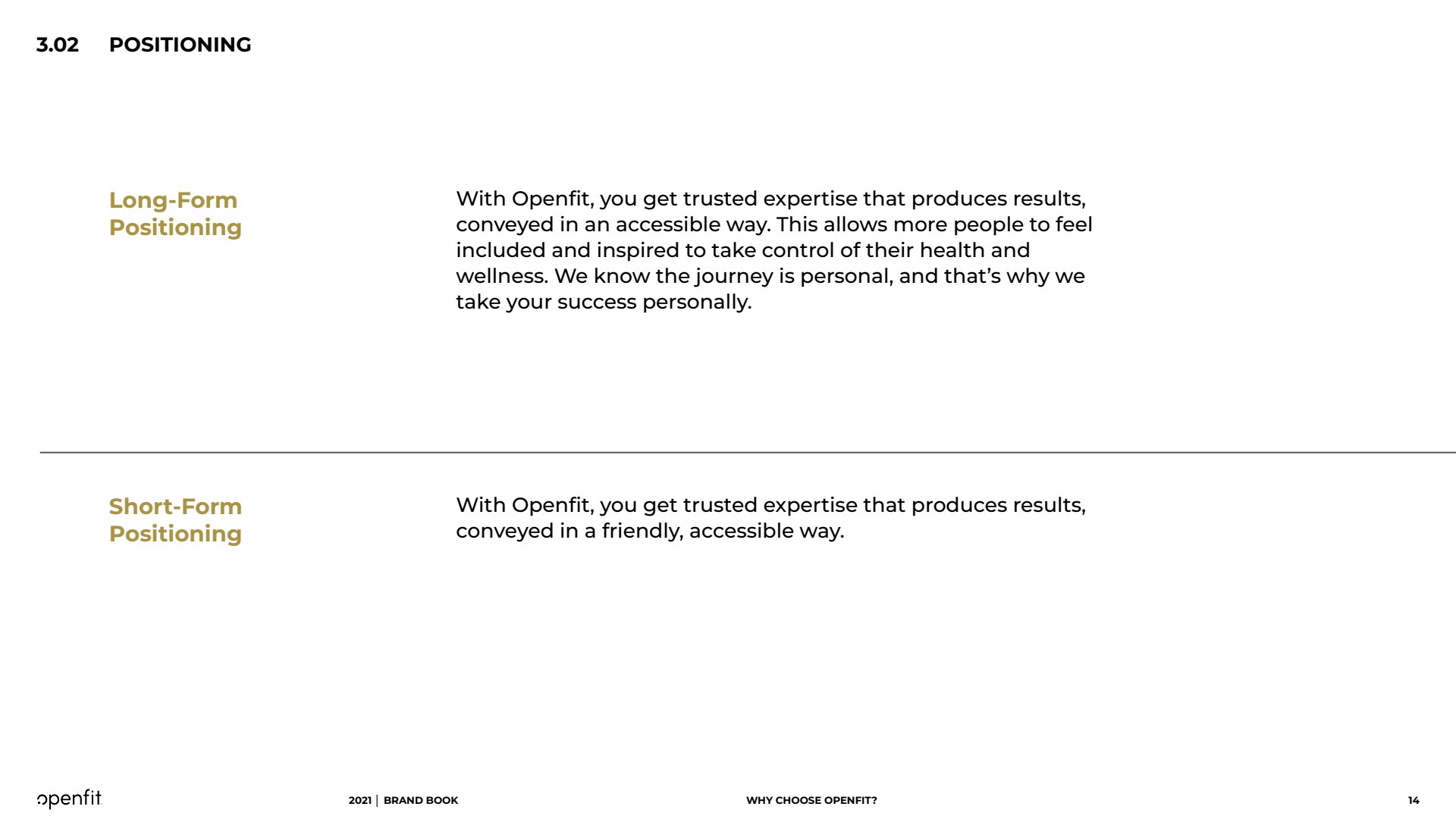 3.02 POSITIONING

Long-Form Positioning

With Openfit, you get trusted expertise that produces results, conveyed in an accessible way. This allows more people to feel included and inspired to take control of their health and wellness. We know the journey is personal, and that's why we take your success personally.

Short-Form Positioning

With Openfit, you get trusted expertise that produces results, conveyed in a friendly, accessible way.

openfit

2021 | BRAND BOOK

WHY CHOOSE OPENFIT?

14